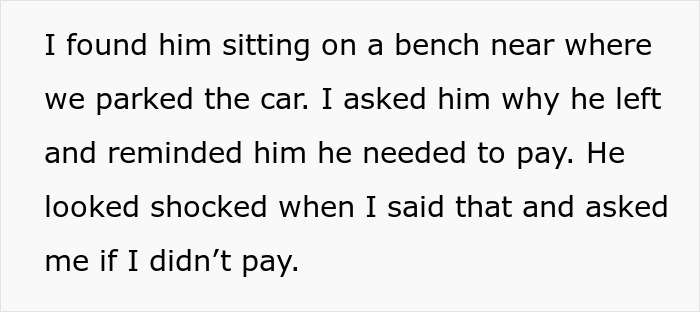 I found him sitting on a bench near where we parked the car. I asked him why he left and reminded him he needed to pay. He looked shocked when I said that and asked me if I didn’t pay.